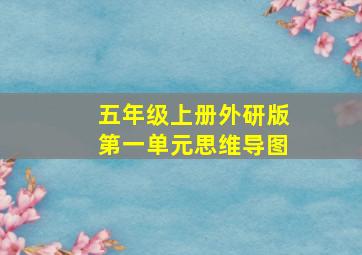 五年级上册外研版
第一单元思维导图